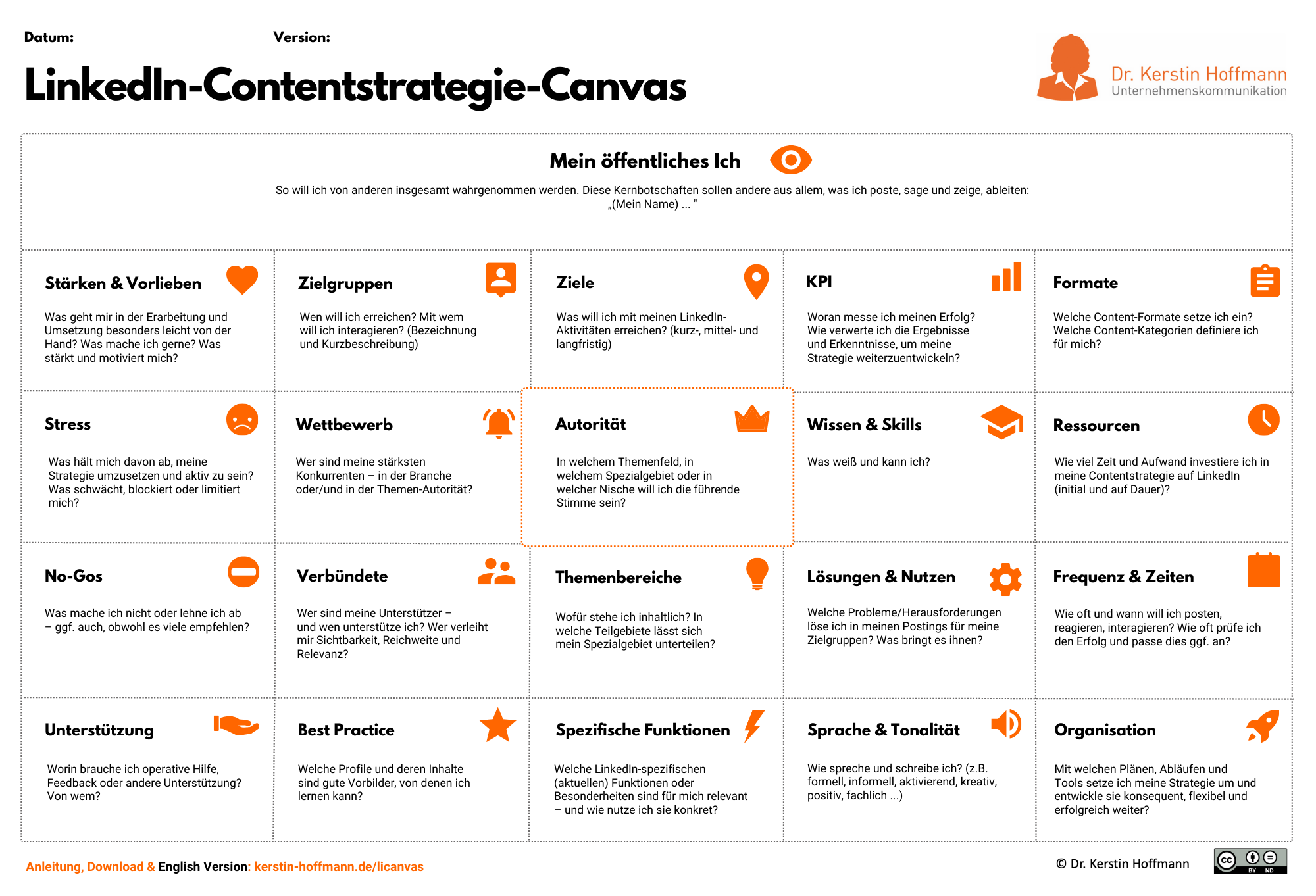 Datum: Version:

LinkedIn-Contentstrategie-Canvas

Dr. Kerstin Hoffmann
Unternehmenskommunikation

Mein öffentliches Ich

So will ich von anderen insgesamt wahrgenommen werden. Diese Kernbotschaften sollen andere aus allem, was ich poste, sage und zeige, ableiten:
„(Mein Name) ... "

Stärken & Vorlieben

Was geht mir in der Erarbeitung und Umsetzung besonders leicht von der Hand? Was mache ich gerne? Was stärkt und motiviert mich?

Zielgruppen

Wen will ich erreichen? Mit wem will ich interagieren? (Bezeichnung und Kurzbeschreibung)

Ziele

Was will ich mit meinen LinkedIn-Aktivitäten erreichen? (kurz-, mittel- und langfristig)

KPI

Woran messe ich meinen Erfolg? Wie verwerte ich die Ergebnisse und Erkenntnisse, um meine Strategie weiterzuentwickeln?

Formate

Welche Content-Formate setze ich ein? Welche Content-Kategorien definiere ich für mich?

Stress

Was hält mich davon ab, meine Strategie umzusetzen und aktiv zu sein? Was schwächt, blockiert oder limitiert mich?

Wettbewerb

Wer sind meine stärksten Konkurrenten – in der Branche oder/und in der Themen-Autorität?

Autorität

In welchem Themenfeld, in welchem Spezialgebiet oder in welcher Nische will ich die führende Stimme sein?

Wissen & Skills

Was weiß und kann ich?

Ressourcen

Wie viel Zeit und Aufwand investiere ich in meine Contentstrategie auf LinkedIn (initial und auf Dauer)?

No-Gos

Was mache ich nicht oder lehne ich ab – ggf. auch, obwohl es viele empfehlen?

Verbündete

Wer sind meine Unterstützer – und wen unterstütze ich? Wer verleiht mir Sichtbarkeit, Reichweite und Relevanz?

Themenbereiche

Wofür stehe ich inhaltlich? In welche Teilgebiete lässt sich mein Spezialgebiet unterteilen?

Lösungen & Nutzen

Welche Probleme/Herausforderungen löse ich in meinen Postings für meine Zielgruppen? Was bringt es ihnen?

Frequenz & Zeiten

Wie oft und wann will ich posten, reagieren, interagieren? Wie oft prüfe ich den Erfolg und passe dies ggf. an?

Unterstützung

Worin brauche ich operative Hilfe, Feedback oder andere Unterstützung? Von wem?

Best Practice

Welche Profile und deren Inhalte sind gute Vorbilder, von denen ich lernen kann?

Spezifische Funktionen

Welche LinkedIn-spezifischen (aktuellen) Funktionen oder Besonderheiten sind für mich relevant – und wie nutze ich sie konkret?

Sprache & Tonalität

Wie spreche und schreibe ich? (z.B. formell, informell, aktivierend, kreativ, positiv, fachlich ...)

Organisation

Mit welchen Plänen, Abläufen und Tools setze ich meine Strategie um und entwickle sie konsequent, flexibel und erfolgreich weiter?

Anleitung, Download & English Version: kerstin-hoffmann.de/licanvas

© Dr. Kerstin Hoffmann

cc BY ND